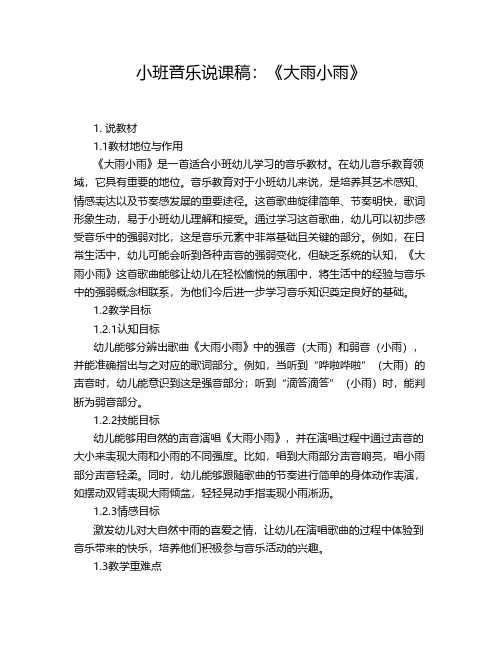 小班音乐说课稿：《大雨小雨》

1. 说教材

1.1教材地位与作用

《大雨小雨》是一首适合小班幼儿学习的音乐教材。在幼儿音乐教育领域，它具有重要的地位。音乐教育对于小班幼儿来说，是培养其艺术感知、情感表达以及节奏感发展的重要途径。这首歌曲旋律简单、节奏明快，歌词形象生动，易于小班幼儿理解和接受。通过学习这首歌曲，幼儿可以初步感受音乐中的强弱对比，这是音乐元素中非常基础且关键的部分。例如，在日常生活中，幼儿可能会听到各种声音的强弱变化，但缺乏系统的认知，《大雨小雨》这首歌曲能够让幼儿在轻松愉悦的氛围中，将生活中的经验与音乐中的强弱概念相联系，为他们今后进一步学习音乐知识奠定良好的基础。

1.2教学目标

1.2.1认知目标

幼儿能够分辨出歌曲《大雨小雨》中的强音（大雨）和弱音（小雨），并能准确指出与之对应的歌词部分。例如，当听到“哗啦哗啦”（大雨）的声音时，幼儿能意识到这是强音部分；听到“滴答滴答”（小雨）时，能判断为弱音部分。

1.2.2技能目标

幼儿能够用自然的声音演唱《大雨小雨》，并在演唱过程中通过声音的大小来表现大雨和小雨的不同强度。比如，唱到大雨部分声音响亮，唱小雨部分声音轻柔。同时，幼儿能够跟随歌曲的节奏进行简单的身体动作表演，如摆动双臂表现大雨倾盆，轻轻晃动手指表现小雨淅沥。

1.2.3情感目标

激发幼儿对大自然中雨的喜爱之情，让幼儿在演唱歌曲的过程中体验到音乐带来的快乐，培养他们积极参与音乐活动的兴趣。

1.3教学重难点